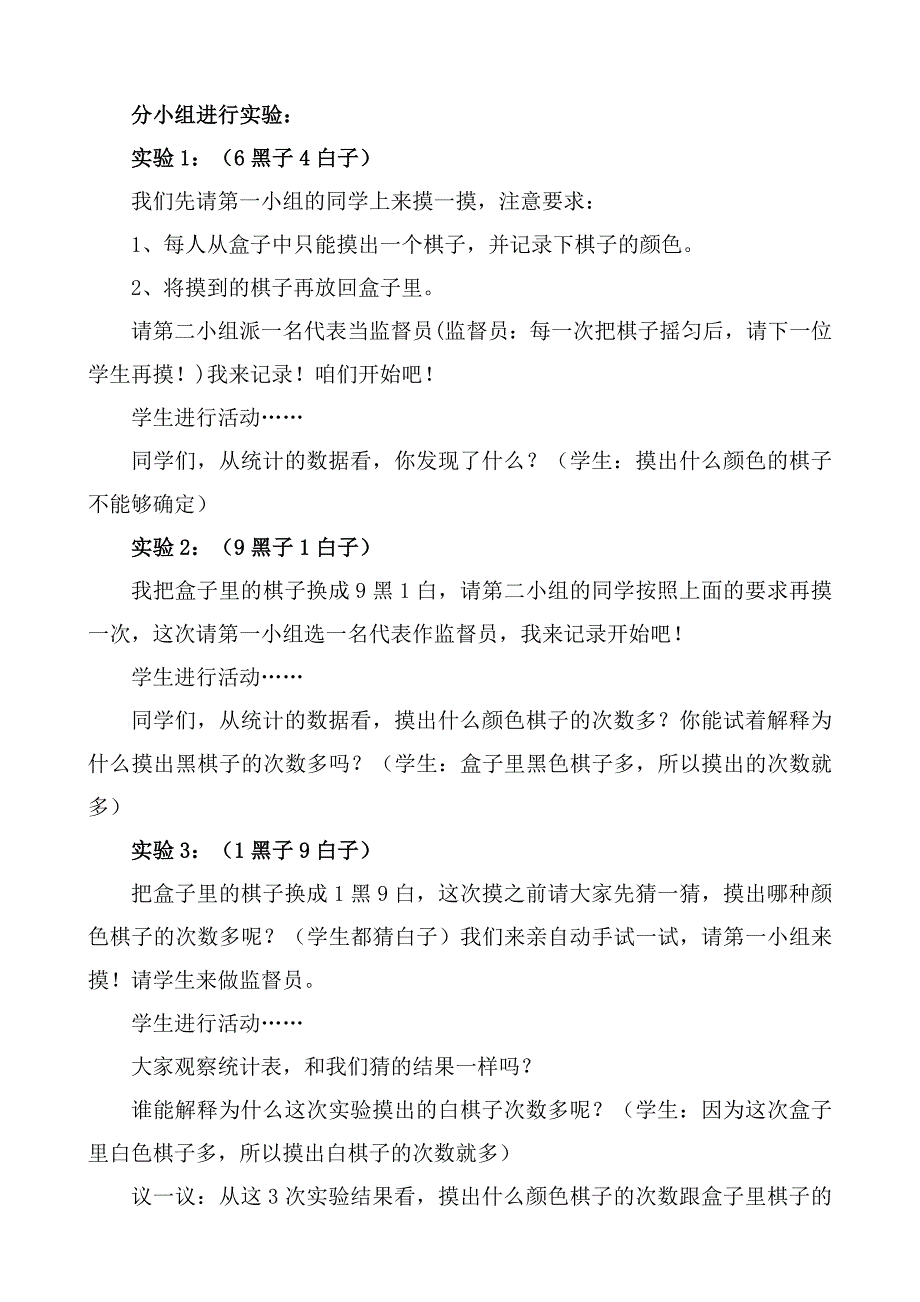 分小组进行实验：

实验 1：（6 黑子 4 白子）

我们先请第一小组的同学上来摸一摸，注意要求：

1、每人从盒子中只能摸出一个棋子，并记录下棋子的颜色。

2、将摸到的棋子再放回盒子里。

请第二小组派一名代表当监督员(监督员：每一次把棋子摇匀后，请下一位学生再摸！)我来记录！咱们开始吧！

学生进行活动……

同学们，从统计的数据看，你发现了什么？（学生：摸出什么颜色的棋子不能够确定）

实验 2：（9 黑子 1 白子）

我把盒子里的棋子换成 9 黑 1 白，请第二小组的同学按照上面的要求再摸一次，这次请第一小组选一名代表作监督员，我来记录开始吧！

学生进行活动……

同学们，从统计的数据看，摸出什么颜色棋子的次数多？你能试着解释为什么摸出黑棋子的次数多吗？（学生：盒子里黑色棋子多，所以摸出的次数就多）

实验 3：（1 黑子 9 白子）

把盒子里的棋子换成 1 黑 9 白，这次摸之前请大家先猜一猜，摸出哪种颜色棋子的次数多呢？（学生都猜白子）我们来亲自动手试一试，请第一小组来摸！请学生来做监督员。

学生进行活动……

大家观察统计表，和我们猜的结果一样吗？

谁能解释为什么这次实验摸出的白棋子次数多呢？（学生：因为这次盒子里白色棋子多，所以摸出白棋子的次数就多）

议一议：从这 3 次实验结果看，摸出什么颜色棋子的次数跟盒子里棋子的